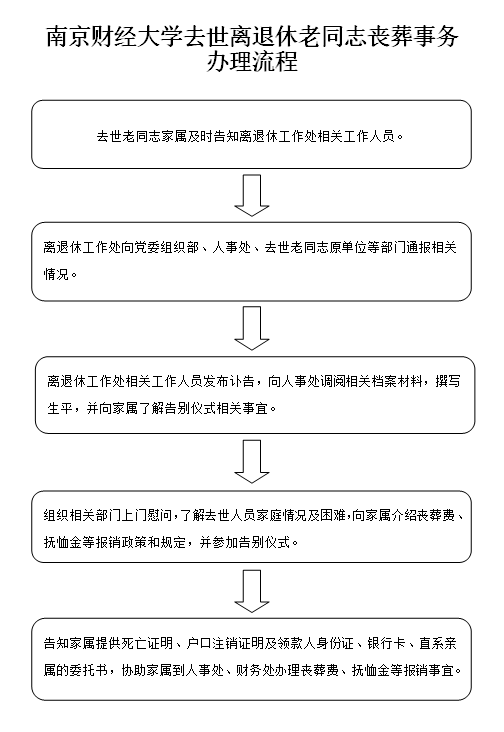 南京财经大学去世离退休老同志丧葬事务办理流程

去世老同志家属及时告知离退休工作处相关工作人员。

离退休工作处向党委组织部、人事处、去世老同志原单位等部门通报相关情况。

离退休工作处相关工作人员发布讣告，向人事处调阅相关档案材料，撰写生平，并向家属了解告别仪式相关事宜。

组织相关部门上门慰问，了解去世人员家庭情况及困难，向家属介绍丧葬费、抚恤金等报销政策和规定，并参加告别仪式。

告知家属提供死亡证明、户口注销证明及领款人身份证、银行卡、直系亲属的委托书，协助家属到人事处、财务处办理丧葬费、抚恤金等报销事宜。